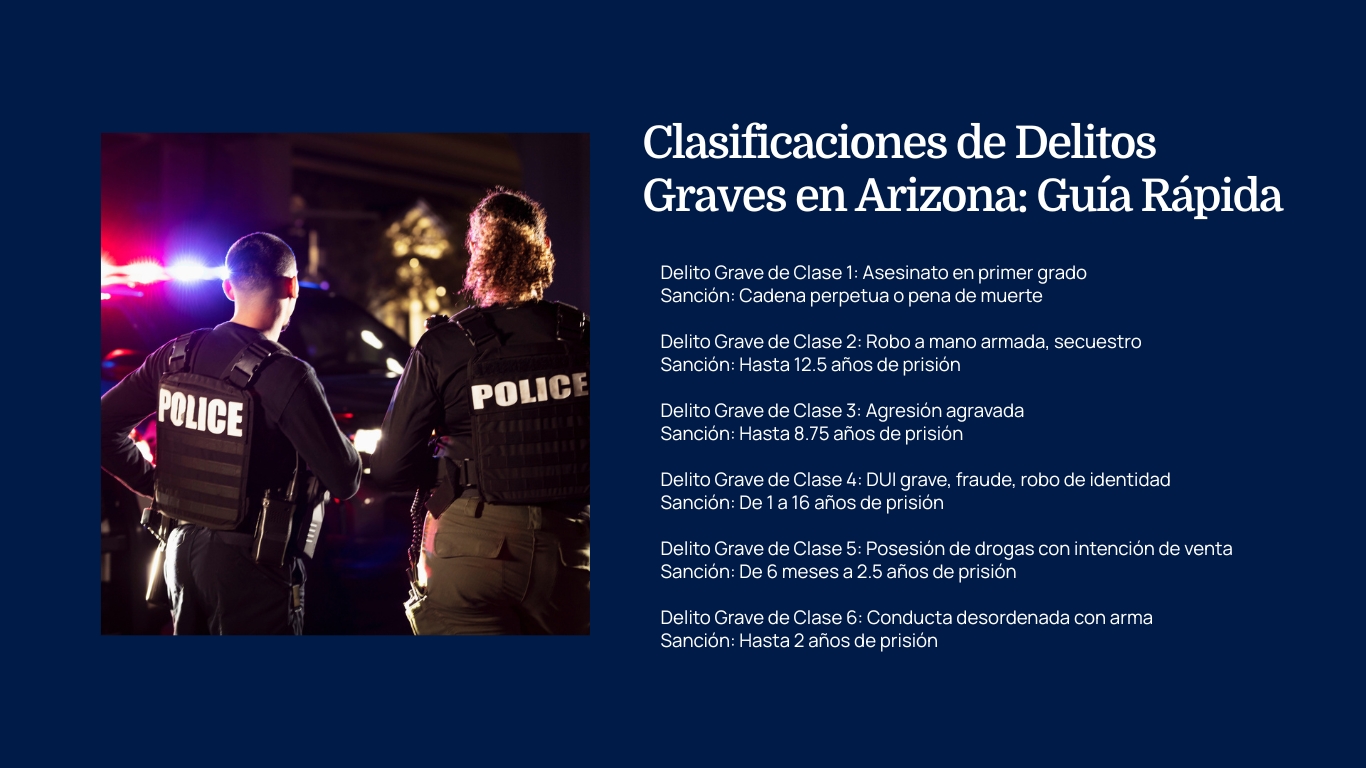 POLICE

POLICE

Clasificaciones de Delitos Graves en Arizona: Guía Rápida

Delito Grave de Clase 1: Asesinato en primer grado
Sanción: Cadena perpetua o pena de muerte

Delito Grave de Clase 2: Robo a mano armada, secuestro
Sanción: Hasta 12.5 años de prisión

Delito Grave de Clase 3: Agresión agravada
Sanción: Hasta 8.75 años de prisión

Delito Grave de Clase 4: DUI grave, fraude, robo de identidad
Sanción: De 1 a 16 años de prisión

Delito Grave de Clase 5: Posesión de drogas con intención de venta
Sanción: De 6 meses a 2.5 años de prisión

Delito Grave de Clase 6: Conducta desordenada con arma
Sanción: Hasta 2 años de prisión